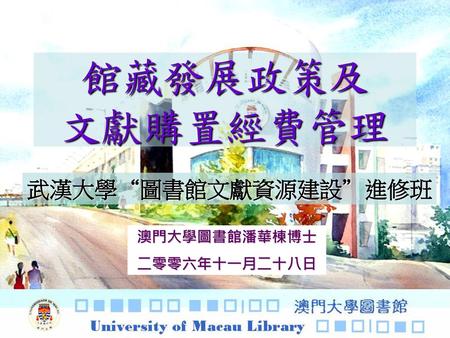 館藏發展政策及
文獻購置經費管理

武漢大學“圖書館文獻資源建設”進修班

澳門大學圖書館潘華棟博士

二零零六年十一月二十八日

澳門大學圖書館

University of Macau Library